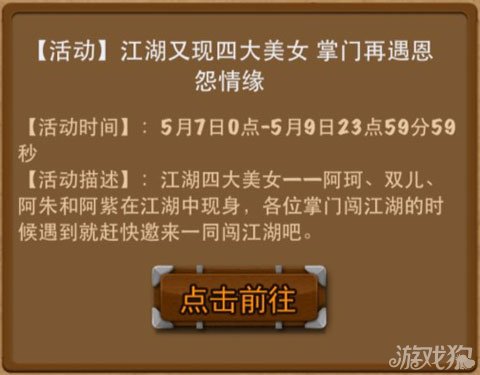 【活动】江湖又现四大美女 掌门再遇恩怨情缘

【活动时间】：5月7日0点-5月9日23点59分59秒
【活动描述】：江湖四大美女——阿珂、双儿、阿朱和阿紫在江湖中现身，各位掌门闯江湖的时候遇到就赶快邀来一同闯江湖吧。

点击前往

游戏狗